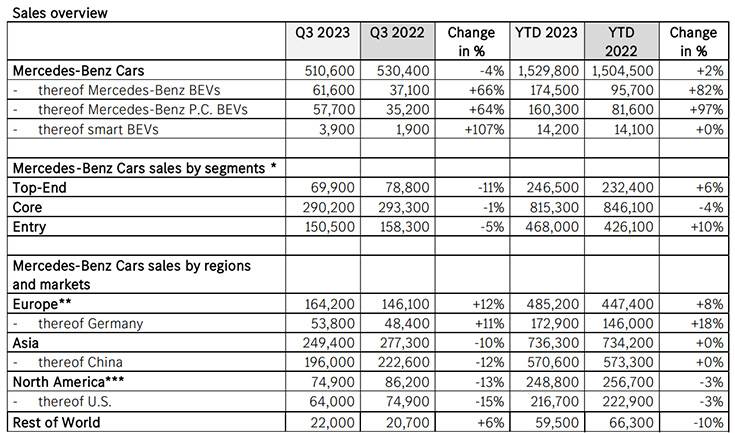 Sales overview

| | Q3 2023 | Q3 2022 | Change in % | YTD 2023 | YTD 2022 | Change in % |
|---|---|---|---|---|---|---|
| Mercedes-Benz Cars | 510,600 | 530,400 | -4% | 1,529,800 | 1,504,500 | +2% |
| - thereof Mercedes-Benz BEVs | 61,600 | 37,100 | +66% | 174,500 | 95,700 | +82% |
| - thereof Mercedes-Benz P.C. BEVs | 57,700 | 35,200 | +64% | 160,300 | 81,600 | +97% |
| - thereof smart BEVs | 3,900 | 1,900 | +107% | 14,200 | 14,100 | +0% |
| | | | | | | |
| Mercedes-Benz Cars sales by segments * | | | | | | |
| Top-End | 69,900 | 78,800 | -11% | 246,500 | 232,400 | +6% |
| Core | 290,200 | 293,300 | -1% | 815,300 | 846,100 | -4% |
| Entry | 150,500 | 158,300 | -5% | 468,000 | 426,100 | +10% |
| | | | | | | |
| Mercedes-Benz Cars sales by regions and markets | | | | | | |
| Europe** | 164,200 | 146,100 | +12% | 485,200 | 447,400 | +8% |
| - thereof Germany | 53,800 | 48,400 | +11% | 172,900 | 146,000 | +18% |
| Asia | 249,400 | 277,300 | -10% | 736,300 | 734,200 | +0% |
| - thereof China | 196,000 | 222,600 | -12% | 570,600 | 573,300 | +0% |
| North America*** | 74,900 | 86,200 | -13% | 248,800 | 256,700 | -3% |
| - thereof U.S. | 64,000 | 74,900 | -15% | 216,700 | 222,900 | -3% |
| Rest of World | 22,000 | 20,700 | +6% | 59,500 | 66,300 | -10% |